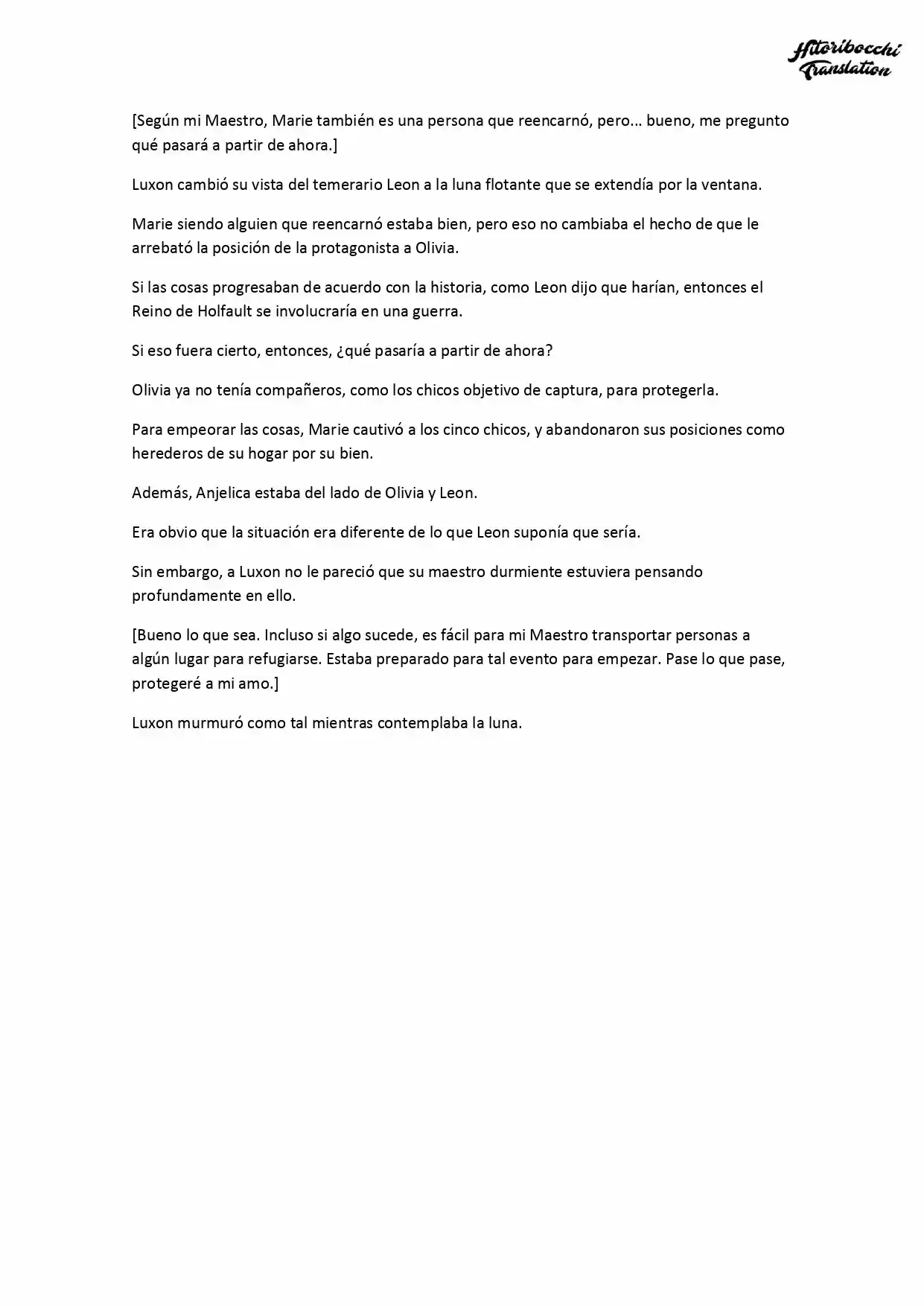 Hitoribocchi
Translation

[Según mi Maestro, Marie también es una persona que reencarnó, pero... bueno, me pregunto qué pasará a partir de ahora.]

Luxon cambió su vista del temerario Leon a la luna flotante que se extendía por la ventana.

Marie siendo alguien que reencarnó estaba bien, pero eso no cambiaba el hecho de que le arrebató la posición de la protagonista a Olivia.

Si las cosas progresaban de acuerdo con la historia, como Leon dijo que harían, entonces el Reino de Holfault se involucraría en una guerra.

Si eso fuera cierto, entonces, ¿qué pasaría a partir de ahora?

Olivia ya no tenía compañeros, como los chicos objetivo de captura, para protegerla.

Para empeorar las cosas, Marie cautivó a los cinco chicos, y abandonaron sus posiciones como herederos de su hogar por su bien.

Además, Anjelica estaba del lado de Olivia y Leon.

Era obvio que la situación era diferente de lo que Leon suponía que sería.

Sin embargo, a Luxon no le pareció que su maestro durmiente estuviera pensando profundamente en ello.

[Bueno lo que sea. Incluso si algo sucede, es fácil para mi Maestro transportar personas a algún lugar para refugiarse. Estaba preparado para tal evento para empezar. Pase lo que pase, protegeré a mi amo.]

Luxon murmuró como tal mientras contemplaba la luna.